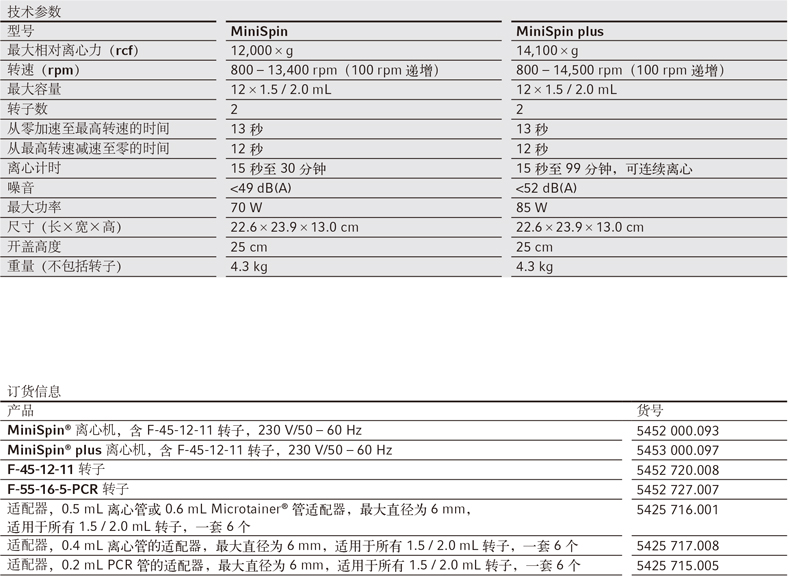 技术参数

| 型号 | MiniSpin | MiniSpin plus |
|---|---|---|
| 最大相对离心力（rcf） | 12,000 × g | 14,100 × g |
| 转速（rpm） | 800 – 13,400 rpm（100 rpm 递增） | 800 – 14,500 rpm（100 rpm 递增） |
| 最大容量 | 12 × 1.5 / 2.0 mL | 12 × 1.5 / 2.0 mL |
| 转子数 | 2 | 2 |
| 从零加速至最高转速的时间 | 13 秒 | 13 秒 |
| 从最高转速减速至零的时间 | 12 秒 | 12 秒 |
| 离心计时 | 15 秒至 30 分钟 | 15 秒至 99 分钟，可连续离心 |
| 噪音 | <49 dB(A) | <52 dB(A) |
| 最大功率 | 70 W | 85 W |
| 尺寸（长×宽×高） | 22.6 × 23.9 × 13.0 cm | 22.6 × 23.9 × 13.0 cm |
| 开盖高度 | 25 cm | 25 cm |
| 重量（不包括转子） | 4.3 kg | 4.3 kg |

订货信息

| 产品 | 货号 |
|---|---|
| MiniSpin® 离心机，含 F-45-12-11 转子，230 V/50 – 60 Hz | 5452 000.093 |
| MiniSpin® plus 离心机，含 F-45-12-11 转子，230 V/50 – 60 Hz | 5453 000.097 |
| F-45-12-11 转子 | 5452 720.008 |
| F-55-16-5-PCR 转子 | 5452 727.007 |
| 适配器，0.5 mL 离心管或 0.6 mL Microtainer® 管适配器，最大直径为 6 mm，适用于所有 1.5 / 2.0 mL 转子，一套 6 个 | 5425 716.001 |
| 适配器，0.4 mL 离心管的适配器，最大直径为 6 mm，适用于所有 1.5 / 2.0 mL 转子，一套 6 个 | 5425 717.008 |
| 适配器，0.2 mL PCR 管的适配器，最大直径为 6 mm，适用于所有 1.5 / 2.0 mL 转子，一套 6 个 | 5425 715.005 |